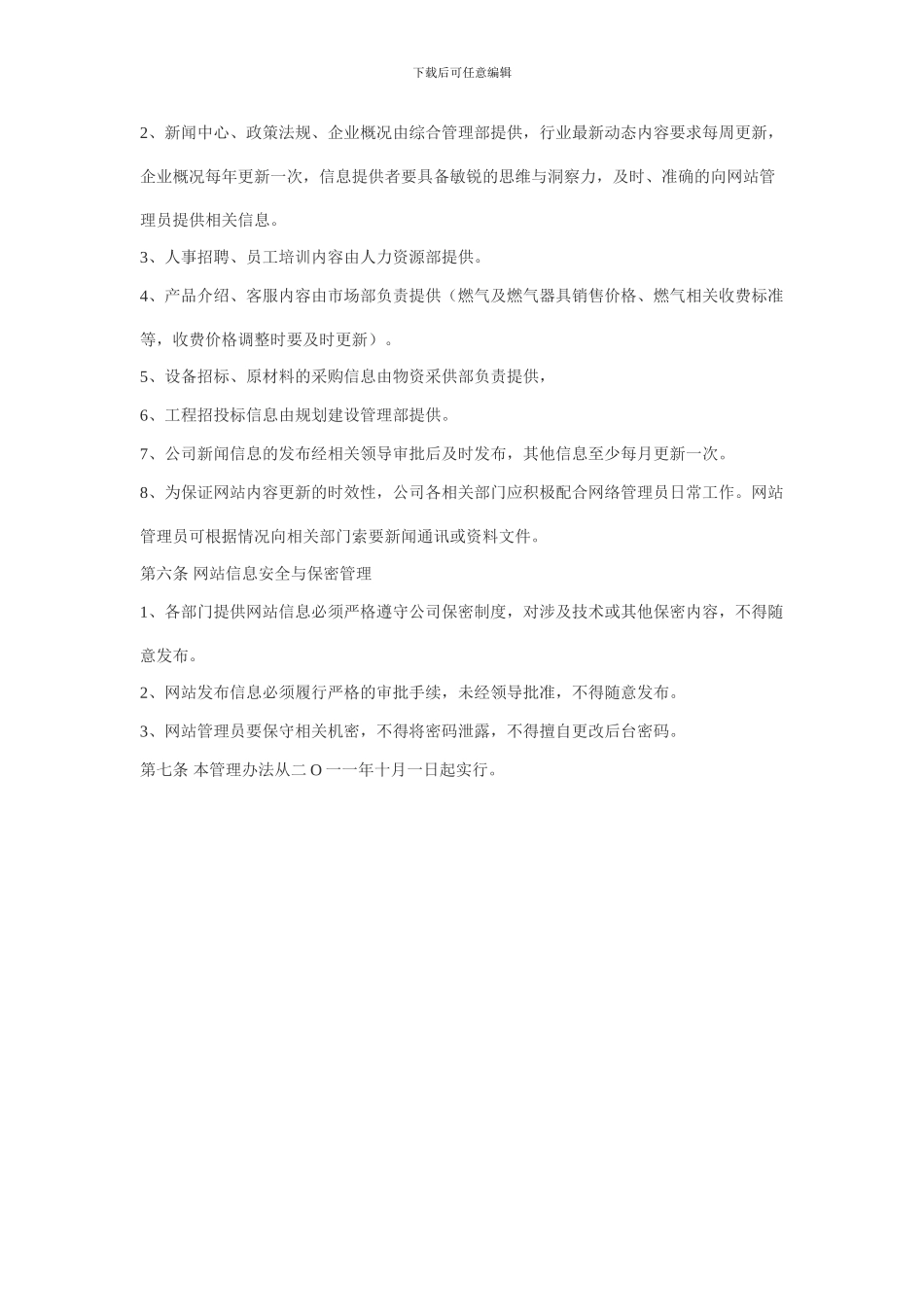 下载后可任意编辑

2、新闻中心、政策法规、企业概况由综合管理部提供，行业最新动态内容要求每周更新，企业概况每年更新一次，信息提供者要具备敏锐的思维与洞察力，及时、准确的向网站管理员提供相关信息。

3、人事招聘、员工培训内容由人力资源部提供。

4、产品介绍、客服内容由市场部负责提供（燃气及燃气器具销售价格、燃气相关收费标准等，收费价格调整时要及时更新）。

5、设备招标、原材料的采购信息由物资采供部负责提供，

6、工程招投标信息由规划建设管理部提供。

7、公司新闻信息的发布经相关领导审批后及时发布，其他信息至少每月更新一次。

8、为保证网站内容更新的时效性，公司各相关部门应积极配合网络管理员日常工作。网站管理员可根据情况向相关部门索要新闻通讯或资料文件。

第六条 网站信息安全与保密管理

1、各部门提供网站信息必须严格遵守公司保密制度，对涉及技术或其他保密内容，不得随意发布。

2、网站发布信息必须履行严格的审批手续，未经领导批准，不得随意发布。

3、网站管理员要保守相关机密，不得将密码泄露，不得擅自更改后台密码。

第七条 本管理办法从二 O 一一年十月一日起实行。